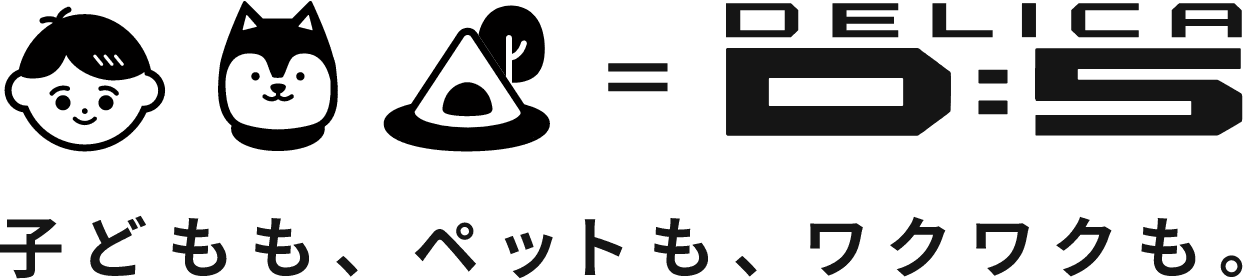 = DELICA D:5

子どもも、ペットも、ワクワクも。